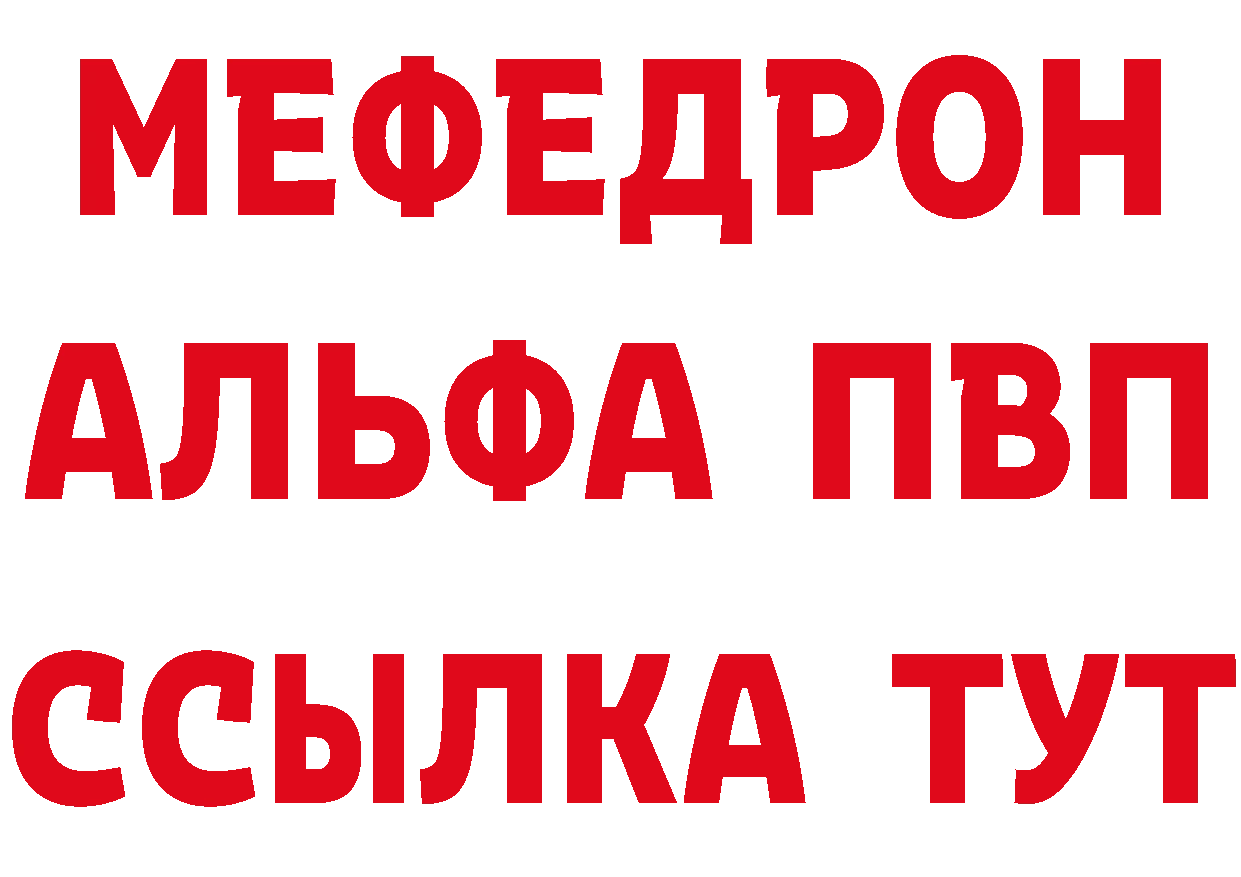 МЕФЕДРОН
АЛЬФА ПВП
ССЫЛКА ТУТ